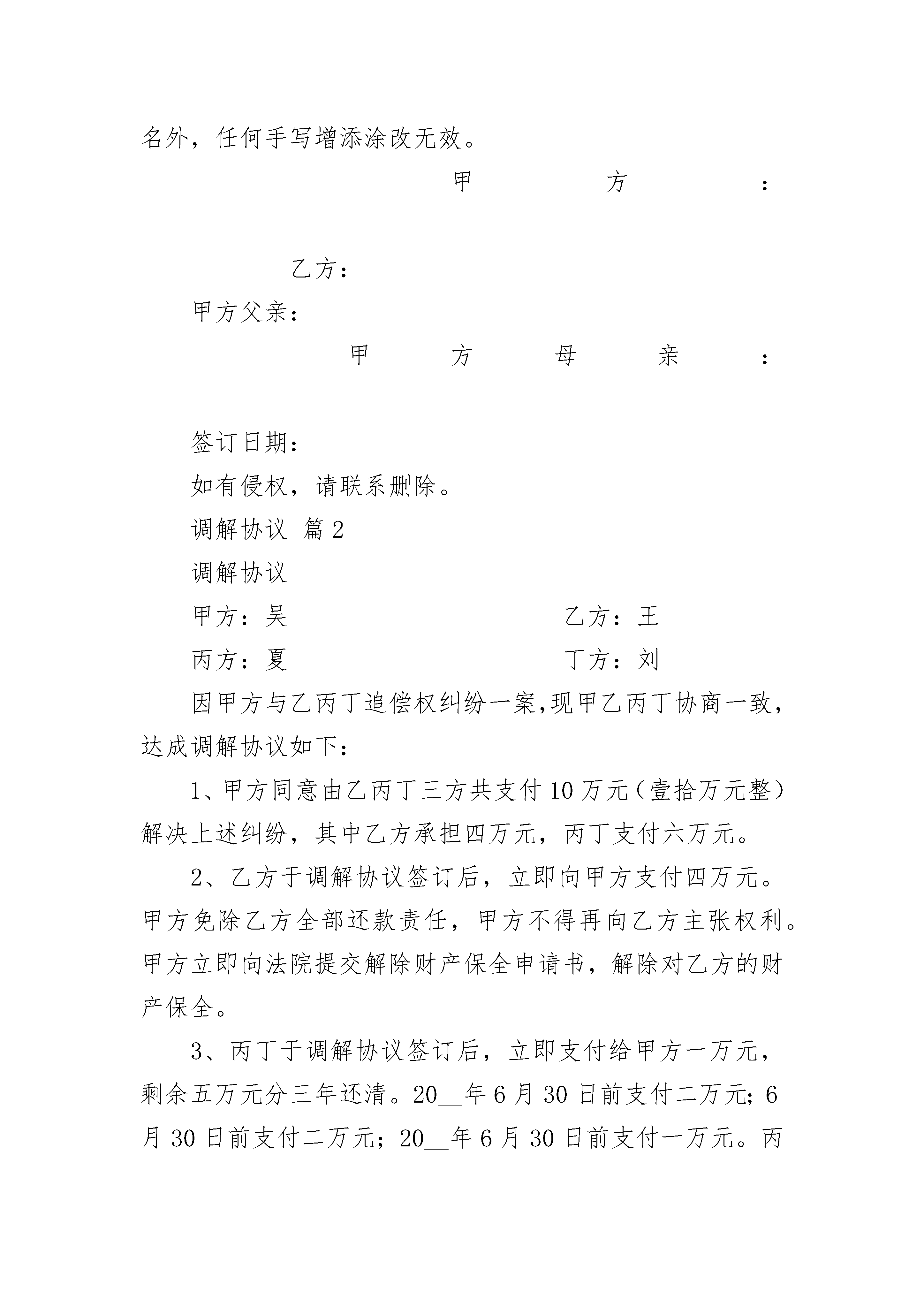 名外，任何手写增添涂改无效。

甲方：

乙方：

甲方父亲：

甲方母亲：

签订日期：

如有侵权，请联系删除。

调解协议 篇2

调解协议

甲方：吴　　　　乙方：王

丙方：夏　　　　丁方：刘

因甲方与乙丙丁追偿权纠纷一案,现甲乙丙丁协商一致，达成调解协议如下：

1、甲方同意由乙丙丁三方共支付10万元（壹拾万元整）解决上述纠纷，其中乙方承担四万元，丙丁支付六万元。

2、乙方于调解协议签订后，立即向甲方支付四万元。甲方免除乙方全部还款责任，甲方不得再向乙方主张权利。甲方立即向法院提交解除财产保全申请书，解除对乙方的财产保全。

3、丙丁于调解协议签订后，立即支付给甲方一万元，剩余五万元分三年还清。20__年6月30日前支付二万元；6月30日前支付二万元；20__年6月30日前支付一万元。丙